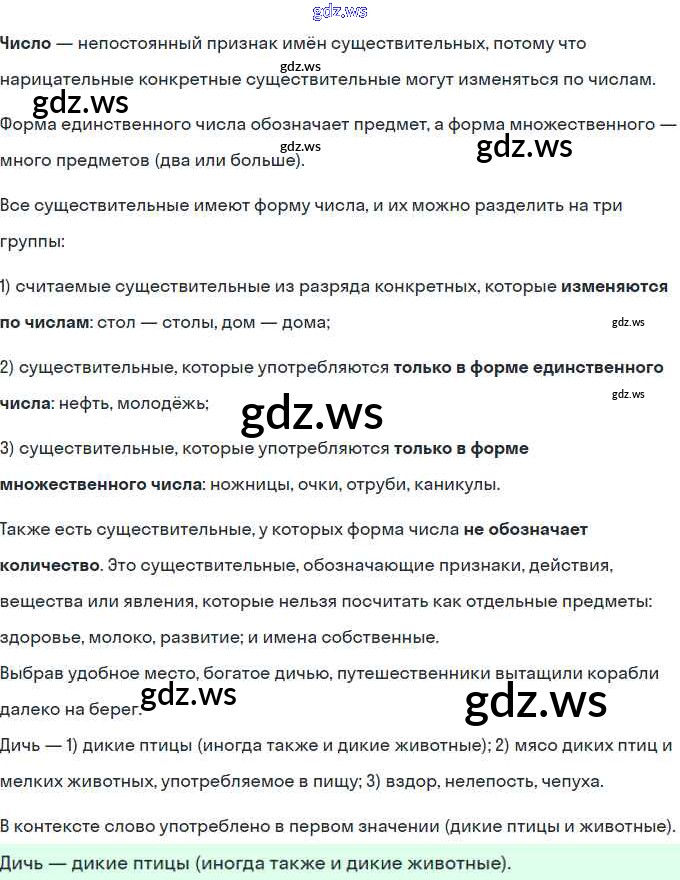 gdz.ws

Число — непостоянный признак имён существительных, потому что нарицательные конкретные существительные могут изменяться по числам.

gdz.ws

gdz.ws

Форма единственного числа обозначает предмет, а форма множественного — много предметов (два или больше).

gdz.ws

gdz.ws

Все существительные имеют форму числа, и их можно разделить на три группы:

1) считаемые существительные из разряда конкретных, которые изменяются по числам: стол — столы, дом — дома;

gdz.ws

2) существительные, которые употребляются только в форме единственного числа: нефть, молодёжь;

gdz.ws

gdz.ws

3) существительные, которые употребляются только в форме множественного числа: ножницы, очки, отруби, каникулы.

Также есть существительные, у которых форма числа не обозначает количество. Это существительные, обозначающие признаки, действия, вещества или явления, которые нельзя посчитать как отдельные предметы: здоровье, молоко, развитие; и имена собственные.

Выбрав удобное место, богатое дичью, путешественники вытащили корабли далеко на берег.

gdz.ws

gdz.ws

Дичь — 1) дикие птицы (иногда также и дикие животные); 2) мясо диких птиц и мелких животных, употребляемое в пищу; 3) вздор, нелепость, чепуха.

В контексте слово употреблено в первом значении (дикие птицы и животные).

Дичь — дикие птицы (иногда также и дикие животные).